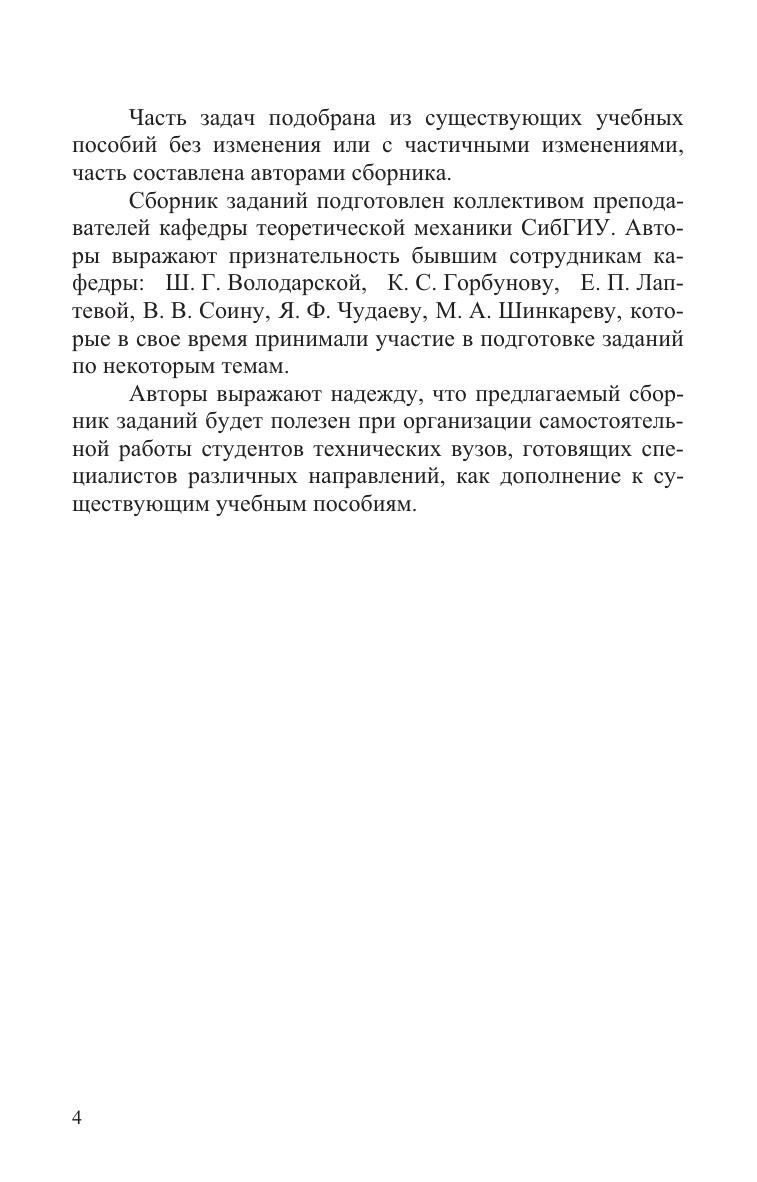 Часть задач подобрана из существующих учебных пособий без изменения или с частичными изменениями, часть составлена авторами сборника.

Сборник заданий подготовлен коллективом преподавателей кафедры теоретической механики СибГИУ. Авторы выражают признательность бывшим сотрудникам кафедры: Ш. Г. Володарской, К. С. Горбунову, Е. П. Лаптевой, В. В. Соину, Я. Ф. Чудаеву, М. А. Шинкареву, которые в свое время принимали участие в подготовке заданий по некоторым темам.

Авторы выражают надежду, что предлагаемый сборник заданий будет полезен при организации самостоятельной работы студентов технических вузов, готовящих специалистов различных направлений, как дополнение к существующим учебным пособиям.

4